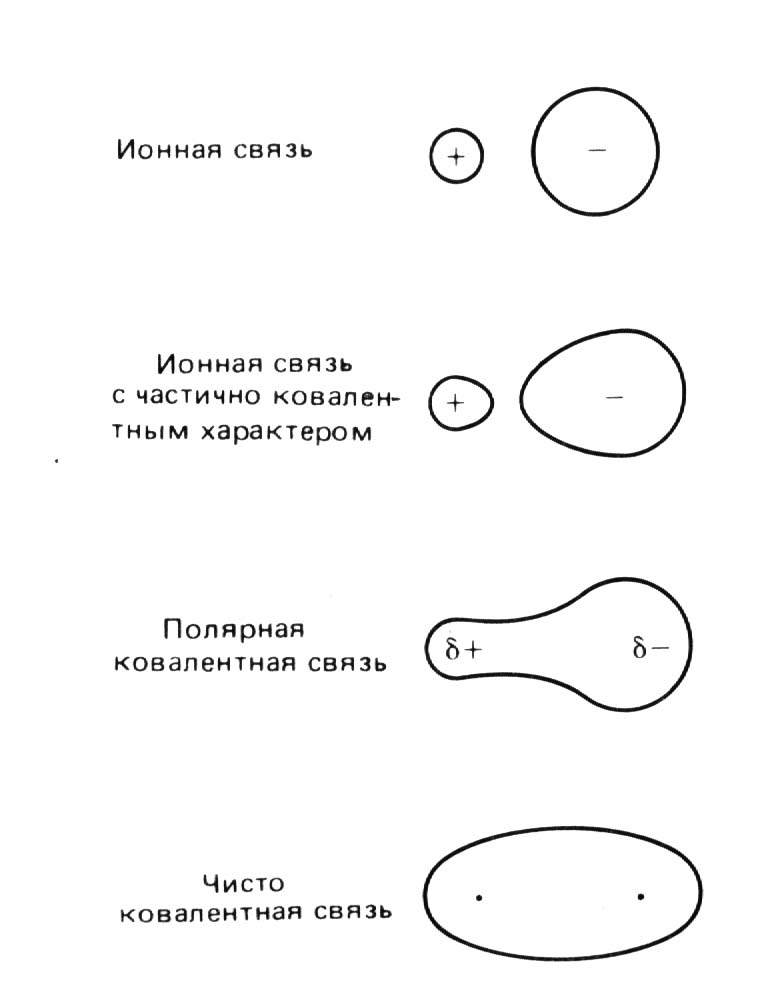 Ионная связь

$+$

$-$

Ионная связь с частично ковалентным характером

$+$

$-$

Полярная ковалентная связь

$\delta+$

$\delta-$

Чисто ковалентная связь